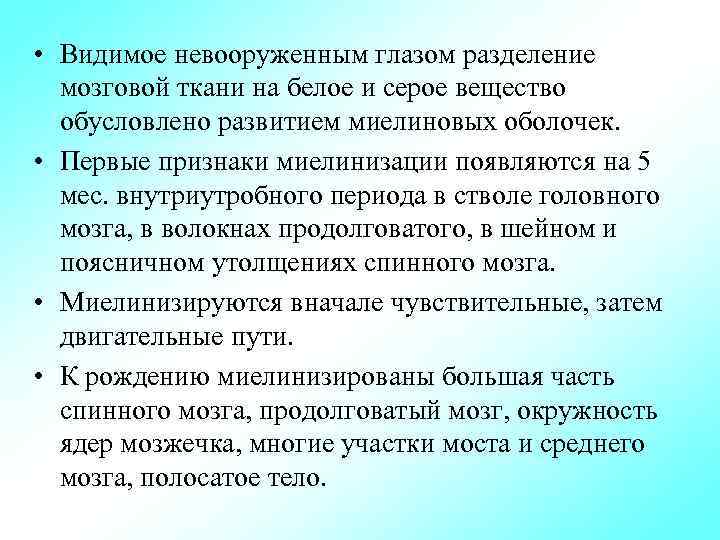 • Видимое невооруженным глазом разделение мозговой ткани на белое и серое вещество обусловлено развитием миелиновых оболочек.

• Первые признаки миелинизации появляются на 5 мес. внутриутробного периода в стволе головного мозга, в волокнах продолговатого, в шейном и поясничном утолщениях спинного мозга.

• Миелинизируются вначале чувствительные, затем двигательные пути.

• К рождению миелинизированы большая часть спинного мозга, продолговатый мозг, окружность ядер мозжечка, многие участки моста и среднего мозга, полосатое тело.